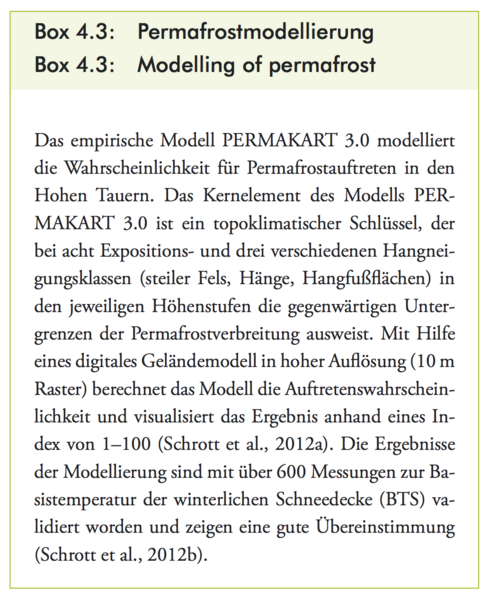 Box 4.3: Permafrostmodellierung
Box 4.3: Modelling of permafrost

Das empirische Modell PERMAKART 3.0 modelliert die Wahrscheinlichkeit für Permafrostauftreten in den Hohen Tauern. Das Kernelement des Modells PERMAKART 3.0 ist ein topoklimatischer Schlüssel, der bei acht Expositions- und drei verschiedenen Hangneigungsklassen (steiler Fels, Hänge, Hangfußflächen) in den jeweiligen Höhenstufen die gegenwärtigen Untergrenzen der Permafrostverbreitung ausweist. Mit Hilfe eines digitales Geländemodell in hoher Auflösung (10 m Raster) berechnet das Modell die Auftretenswahrscheinlichkeit und visualisiert das Ergebnis anhand eines Index von 1–100 (Schrott et al., 2012a). Die Ergebnisse der Modellierung sind mit über 600 Messungen zur Basistemperatur der winterlichen Schneedecke (BTS) validiert worden und zeigen eine gute Übereinstimmung (Schrott et al., 2012b).